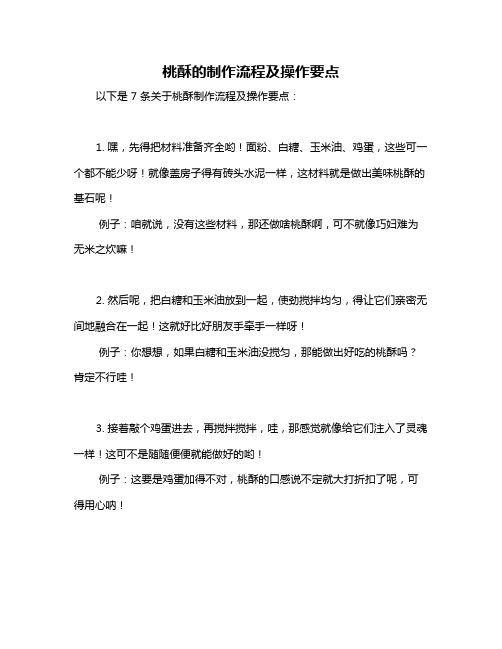 桃酥的制作流程及操作要点

以下是 7 条关于桃酥制作流程及操作要点：

1. 嘿，先得把材料准备齐全哟！面粉、白糖、玉米油、鸡蛋，这些可一个都不能少呀！就像盖房子得有砖头水泥一样，这材料就是做出美味桃酥的基石呢！

例子：咱就说，没有这些材料，那还做啥桃酥啊，可不就像巧妇难为无米之炊嘛！

2. 然后呢，把白糖和玉米油放到一起，使劲搅拌均匀，得让它们亲密无间地融合在一起！这就好比好朋友手牵手一样呀！

例子：你想想，如果白糖和玉米油没搅匀，那能做出好吃的桃酥吗？肯定不行哇！

3. 接着敲个鸡蛋进去，再搅拌搅拌，哇，那感觉就像给它们注入了灵魂一样！这可不是随随便便就能做好的哟！

例子：这要是鸡蛋加得不对，桃酥的口感说不定就大打折扣了呢，可得用心呐！